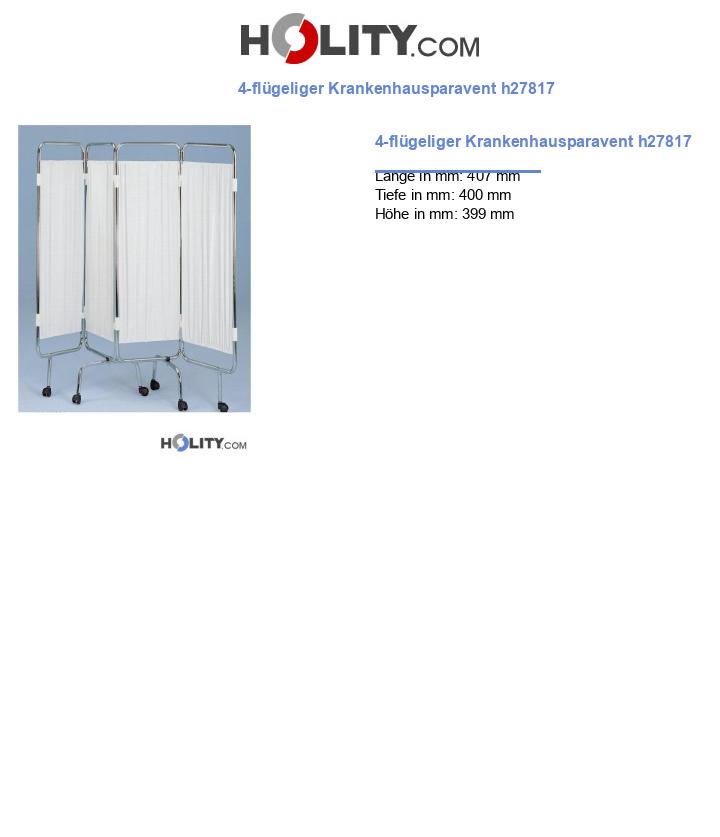 HOLITY.COM

4-flügeliger Krankenhausparavent h27817

4-flügeliger Krankenhausparavent h27817

Länge in mm: 407 mm
Tiefe in mm: 400 mm
Höhe in mm: 399 mm

HOLITY.COM